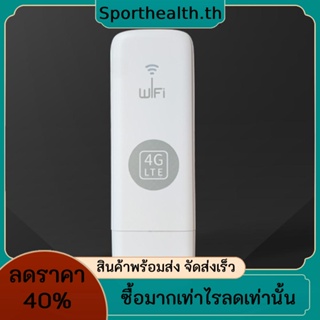 Sporthealth.th

WiFi

4G
LTE

สินค้าพร้อมส่ง จัดส่งเร็ว

ลดราคา
40%

ซื้อมากเท่าไรลดเท่านั้น